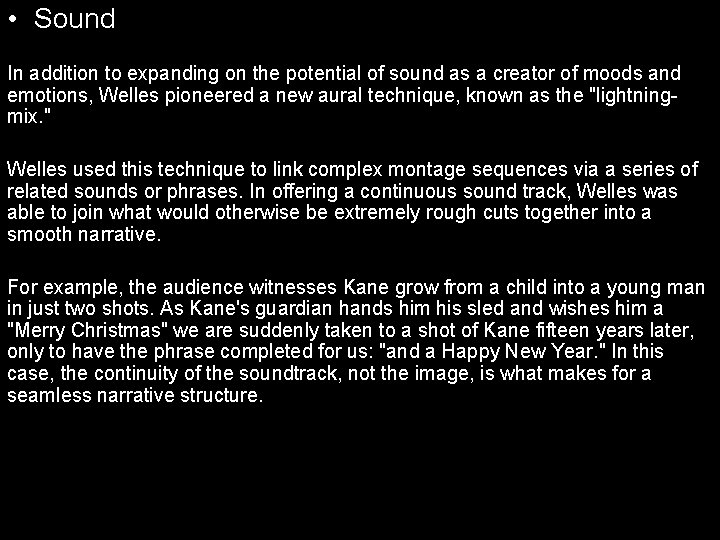 • Sound

In addition to expanding on the potential of sound as a creator of moods and emotions, Welles pioneered a new aural technique, known as the "lightning-mix."

Welles used this technique to link complex montage sequences via a series of related sounds or phrases. In offering a continuous sound track, Welles was able to join what would otherwise be extremely rough cuts together into a smooth narrative.

For example, the audience witnesses Kane grow from a child into a young man in just two shots. As Kane's guardian hands him his sled and wishes him a "Merry Christmas" we are suddenly taken to a shot of Kane fifteen years later, only to have the phrase completed for us: "and a Happy New Year." In this case, the continuity of the soundtrack, not the image, is what makes for a seamless narrative structure.